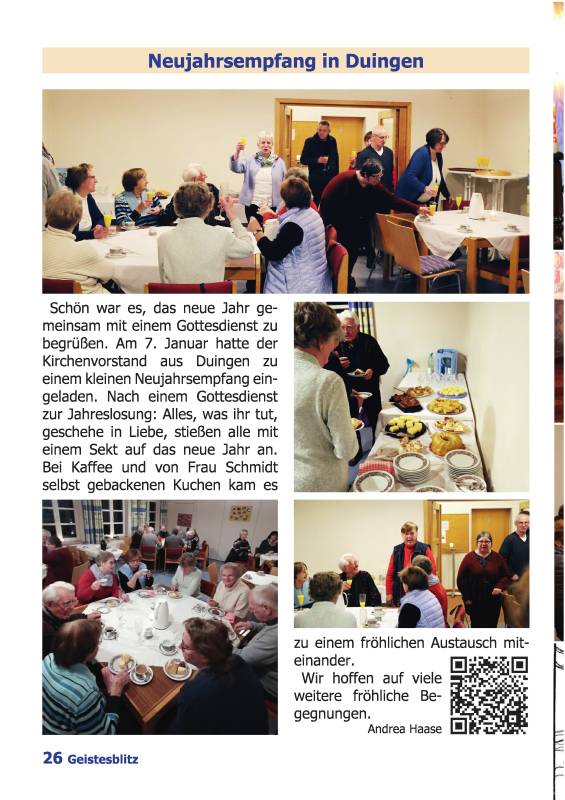 Neujahrsempfang in Duingen

Schön war es, das neue Jahr gemeinsam mit einem Gottesdienst zu begrüßen. Am 7. Januar hatte der Kirchenvorstand aus Duingen zu einem kleinen Neujahrsempfang eingeladen. Nach einem Gottesdienst zur Jahreslosung: Alles, was ihr tut, geschehe in Liebe, stießen alle mit einem Sekt auf das neue Jahr an. Bei Kaffee und von Frau Schmidt selbst gebackenen Kuchen kam es zu einem fröhlichen Austausch miteinander.

Wir hoffen auf viele weitere fröhliche Begegnungen.

Andrea Haase

26 Geistesblitz